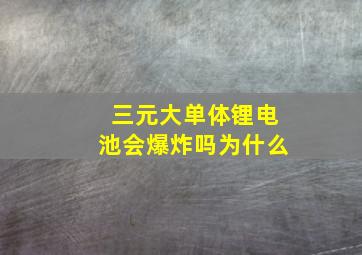 三元大单体锂电池会爆炸吗为什么